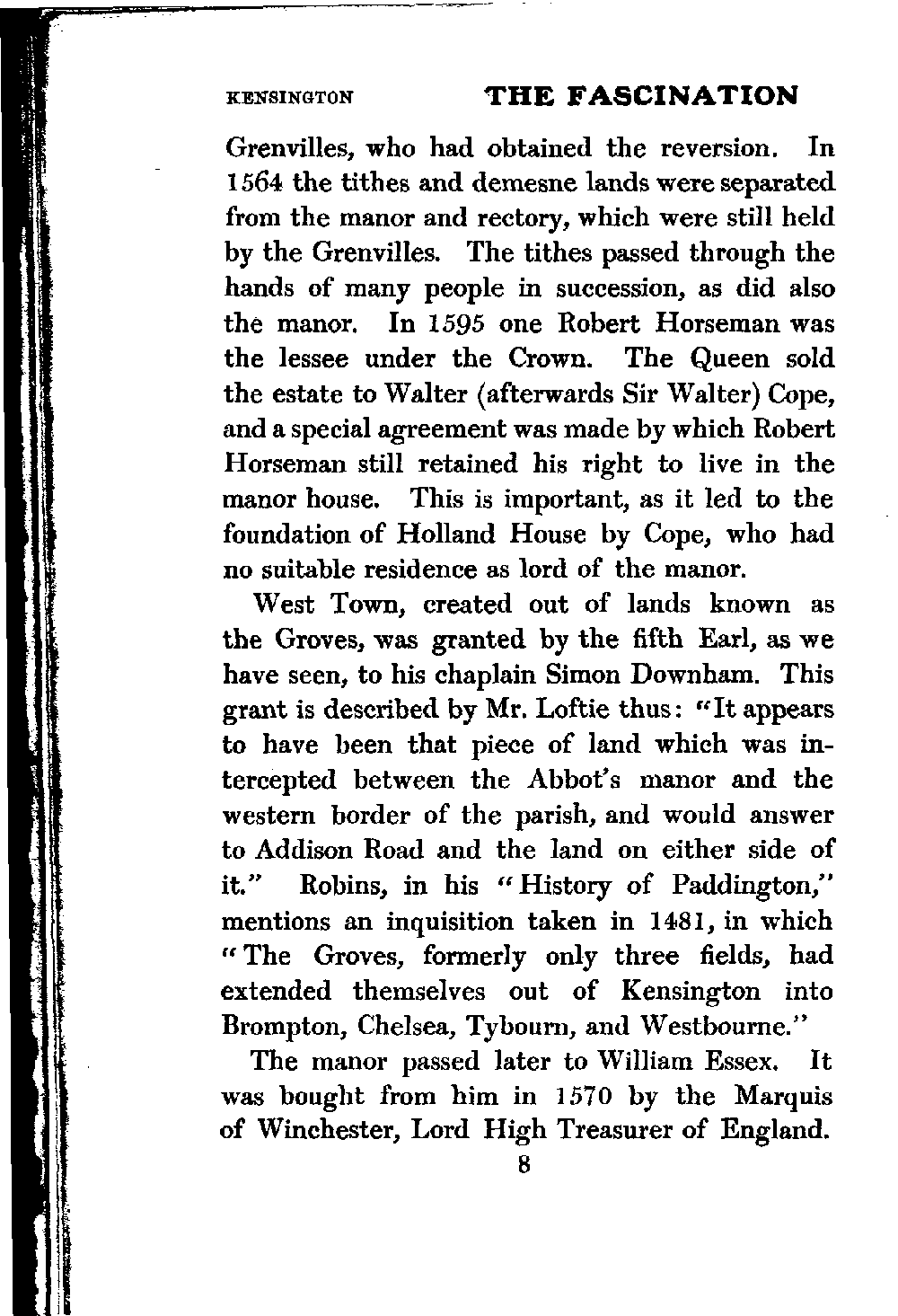 KENSINGTON THE FASCINATION

Grenvilles, who had obtained the reversion. In 1564 the tithes and demesne lands were separated from the manor and rectory, which were still held by the Grenvilles. The tithes passed through the hands of many people in succession, as did also the manor. In 1595 one Robert Horseman was the lessee under the Crown. The Queen sold the estate to Walter (afterwards Sir Walter) Cope, and a special agreement was made by which Robert Horseman still retained his right to live in the manor house. This is important, as it led to the foundation of Holland House by Cope, who had no suitable residence as lord of the manor.

West Town, created out of lands known as the Groves, was granted by the fifth Earl, as we have seen, to his chaplain Simon Downham. This grant is described by Mr. Loftie thus: "It appears to have been that piece of land which was intercepted between the Abbot's manor and the western border of the parish, and would answer to Addison Road and the land on either side of it." Robins, in his "History of Paddington," mentions an inquisition taken in 1481, in which "The Groves, formerly only three fields, had extended themselves out of Kensington into Brompton, Chelsea, Tybourn, and Westbourne."

The manor passed later to William Essex. It was bought from him in 1570 by the Marquis of Winchester, Lord High Treasurer of England.

8